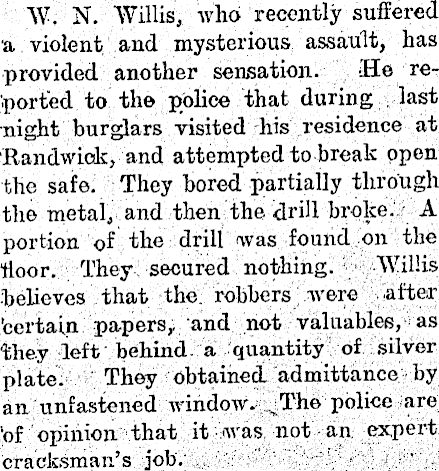 W. N. Willis, who recently suffered a violent and mysterious assault, has provided another sensation. He reported to the police that during last night burglars visited his residence at Randwick, and attempted to break open the safe. They bored partially through the metal, and then the drill broke. A portion of the drill was found on the floor. They secured nothing. Willis believes that the robbers were after certain papers, and not valuables, as they left behind a quantity of silver plate. They obtained admittance by an unfastened window. The police are of opinion that it was not an expert cracksman's job.